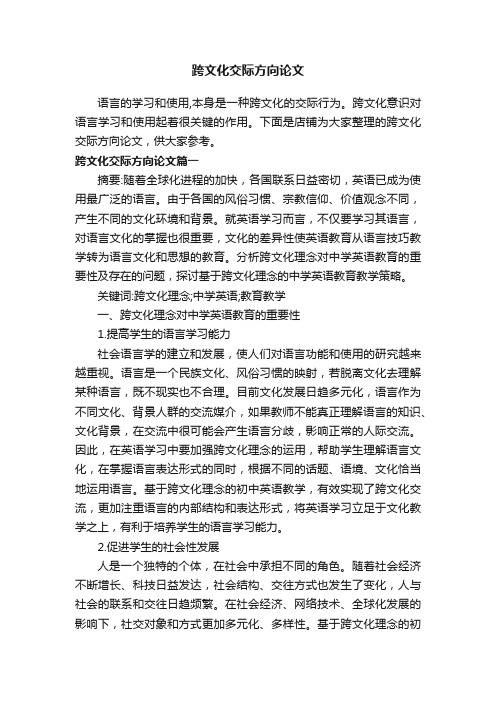 跨文化交际方向论文

语言的学习和使用,本身是一种跨文化的交际行为。跨文化意识对语言学习和使用起着很关键的作用。下面是店铺为大家整理的跨文化交际方向论文，供大家参考。

跨文化交际方向论文篇一

摘要:随着全球化进程的加快，各国联系日益密切，英语已成为使用最广泛的语言。由于各国的风俗习惯、宗教信仰、价值观念不同，产生不同的文化环境和背景。就英语学习而言，不仅要学习其语言，对语言文化的掌握也很重要，文化的差异性使英语教育从语言技巧教学转为语言文化和思想的教育。分析跨文化理念对中学英语教育的重要性及存在的问题，探讨基于跨文化理念的中学英语教育教学策略。

关键词:跨文化理念;中学英语;教育教学

一、跨文化理念对中学英语教育的重要性

1.提高学生的语言学习能力

社会语言学的建立和发展，使人们对语言功能和使用的研究越来越重视。语言是一个民族文化、风俗习惯的映射，若脱离文化去理解某种语言，既不现实也不合理。目前文化发展日趋多元化，语言作为不同文化、背景人群的交流媒介，如果教师不能真正理解语言的知识、文化背景，在交流中很可能会产生语言分歧，影响正常的人际交流。因此，在英语学习中要加强跨文化理念的运用，帮助学生理解语言文化，在掌握语言表达形式的同时，根据不同的话题、语境、文化恰当地运用语言。基于跨文化理念的初中英语教学，有效实现了跨文化交流，更加注重语言的内部结构和表达形式，将英语学习立足于文化教学之上，有利于培养学生的语言学习能力。

2.促进学生的社会性发展

人是一个独特的个体，在社会中承担不同的角色。随着社会经济不断增长、科技日益发达，社会结构、交往方式也发生了变化，人与社会的联系和交往日趋频繁。在社会经济、网络技术、全球化发展的影响下，社交对象和方式更加多元化、多样性。基于跨文化理念的初